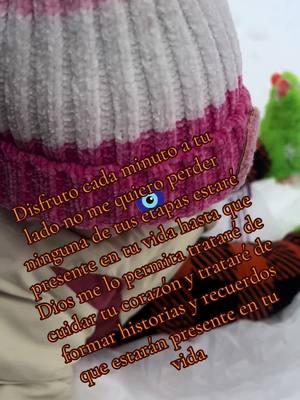 Disfruto cada minuto a tu lado no me quiero perder ninguna de tus etapas estaré presente en tu vida hasta que Dios me lo permita trataré de cuidar tu corazón y trataré de formar historias y recuerdos que estarán presente en tu vida